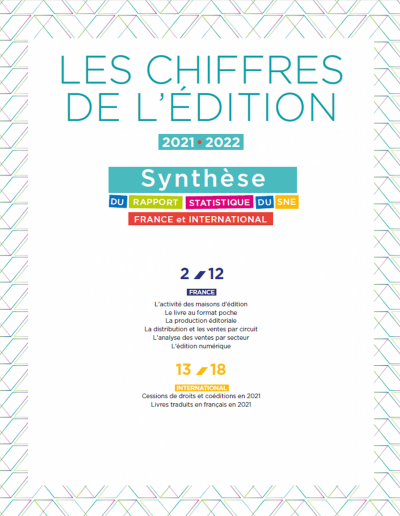 LES CHIFFRES DE L'ÉDITION

2021 • 2022

Synthèse

DU RAPPORT STATISTIQUE DU SNE

FRANCE et INTERNATIONAL

2 12

FRANCE

L'activité des maisons d'édition
Le livre au format poche
La production éditoriale
La distribution et les ventes par circuit
L'analyse des ventes par secteur
L'édition numérique

13 18

INTERNATIONAL

Cessions de droits et coéditions en 2021
Livres traduits en français en 2021